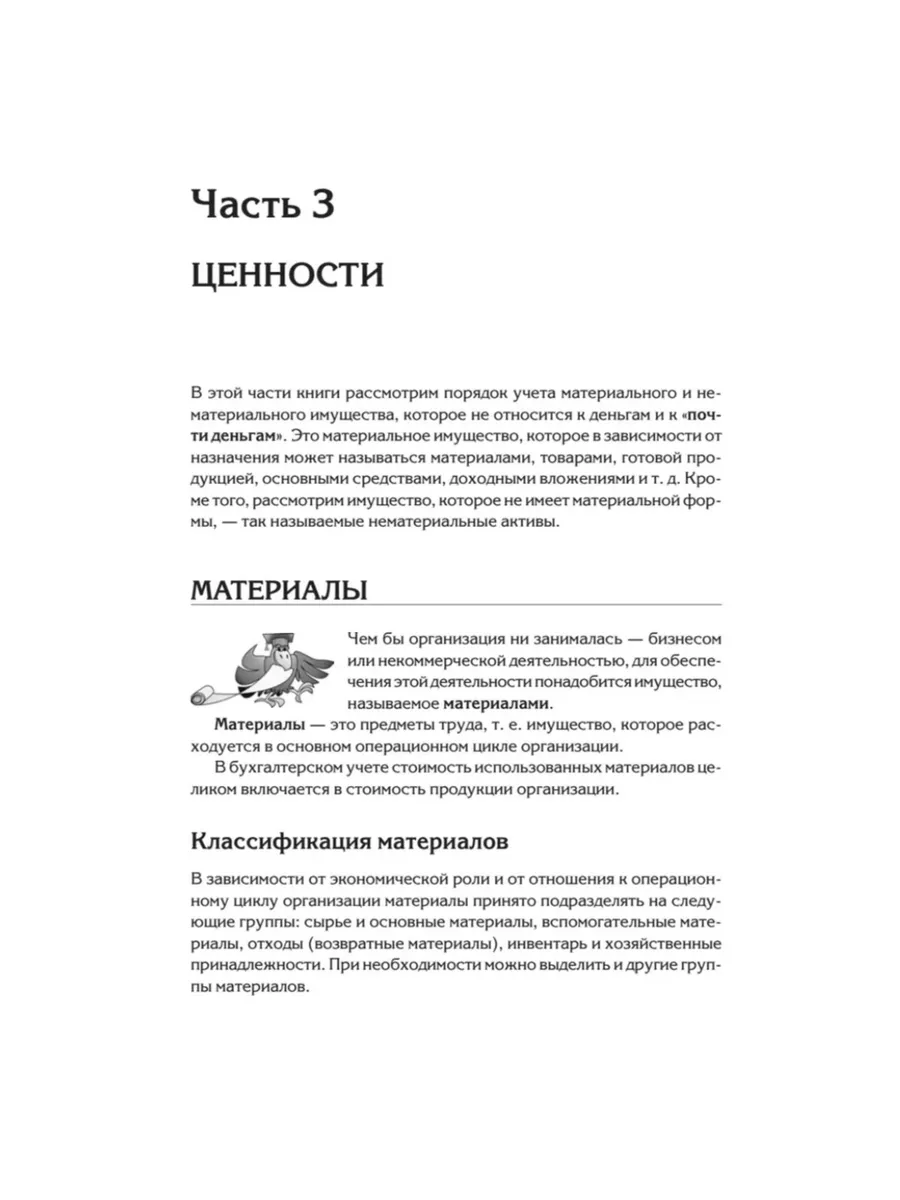 Часть 3

ЦЕННОСТИ

В этой части книги рассмотрим порядок учета материального и нематериального имущества, которое не относится к деньгам и к «почти деньгам». Это материальное имущество, которое в зависимости от назначения может называться материалами, товарами, готовой продукцией, основными средствами, доходными вложениями и т. д. Кроме того, рассмотрим имущество, которое не имеет материальной формы, — так называемые нематериальные активы.

МАТЕРИАЛЫ

Чем бы организация ни занималась — бизнесом или некоммерческой деятельностью, для обеспечения этой деятельности понадобится имущество, называемое материалами.

Материалы — это предметы труда, т. е. имущество, которое расходуется в основном операционном цикле организации.

В бухгалтерском учете стоимость использованных материалов целиком включается в стоимость продукции организации.

Классификация материалов

В зависимости от экономической роли и от отношения к операционному циклу организации материалы принято подразделять на следующие группы: сырье и основные материалы, вспомогательные материалы, отходы (возвратные материалы), инвентарь и хозяйственные принадлежности. При необходимости можно выделить и другие группы материалов.